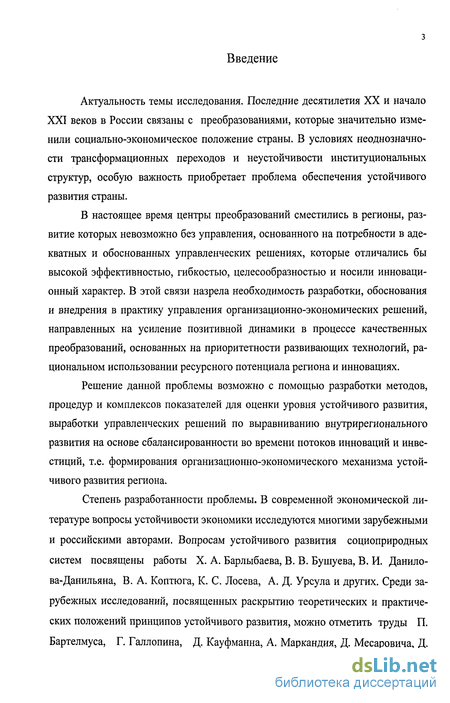 3

Введение

Актуальность темы исследования. Последние десятилетия XX и начало XXI веков в России связаны с преобразованиями, которые значительно изменили социально-экономическое положение страны. В условиях неоднозначности трансформационных переходов и неустойчивости институциональных структур, особую важность приобретает проблема обеспечения устойчивого развития страны.

В настоящее время центры преобразований сместились в регионы, развитие которых невозможно без управления, основанного на потребности в адекватных и обоснованных управленческих решениях, которые отличались бы высокой эффективностью, гибкостью, целесообразностью и носили инновационный характер. В этой связи назрела необходимость разработки, обоснования и внедрения в практику управления организационно-экономических решений, направленных на усиление позитивной динамики в процессе качественных преобразований, основанных на приоритетности развивающих технологий, рациональном использовании ресурсного потенциала региона и инновациях.

Решение данной проблемы возможно с помощью разработки методов, процедур и комплексов показателей для оценки уровня устойчивого развития, выработки управленческих решений по выравниванию внутрирегионального развития на основе сбалансированности во времени потоков инноваций и инвестиций, т.е. формирования организационно-экономического механизма устойчивого развития региона.

Степень разработанности проблемы. В современной экономической литературе вопросы устойчивости экономики исследуются многими зарубежными и российскими авторами. Вопросам устойчивого развития социоприродных систем посвящены работы Х. А. Барлыбаева, В. В. Бушуева, В. И. Данилова-Данильяна, В. А. Коптюга, К. С. Лосева, А. Д. Урсула и других. Среди зарубежных исследований, посвященных раскрытию теоретических и практических положений принципов устойчивого развития, можно отметить труды П. Бартелмуса, Г. Галлопина, Д. Кауфманна, А. Маркандия, Д. Месаровича, Д.

dsLib.net
библиотека диссертаций